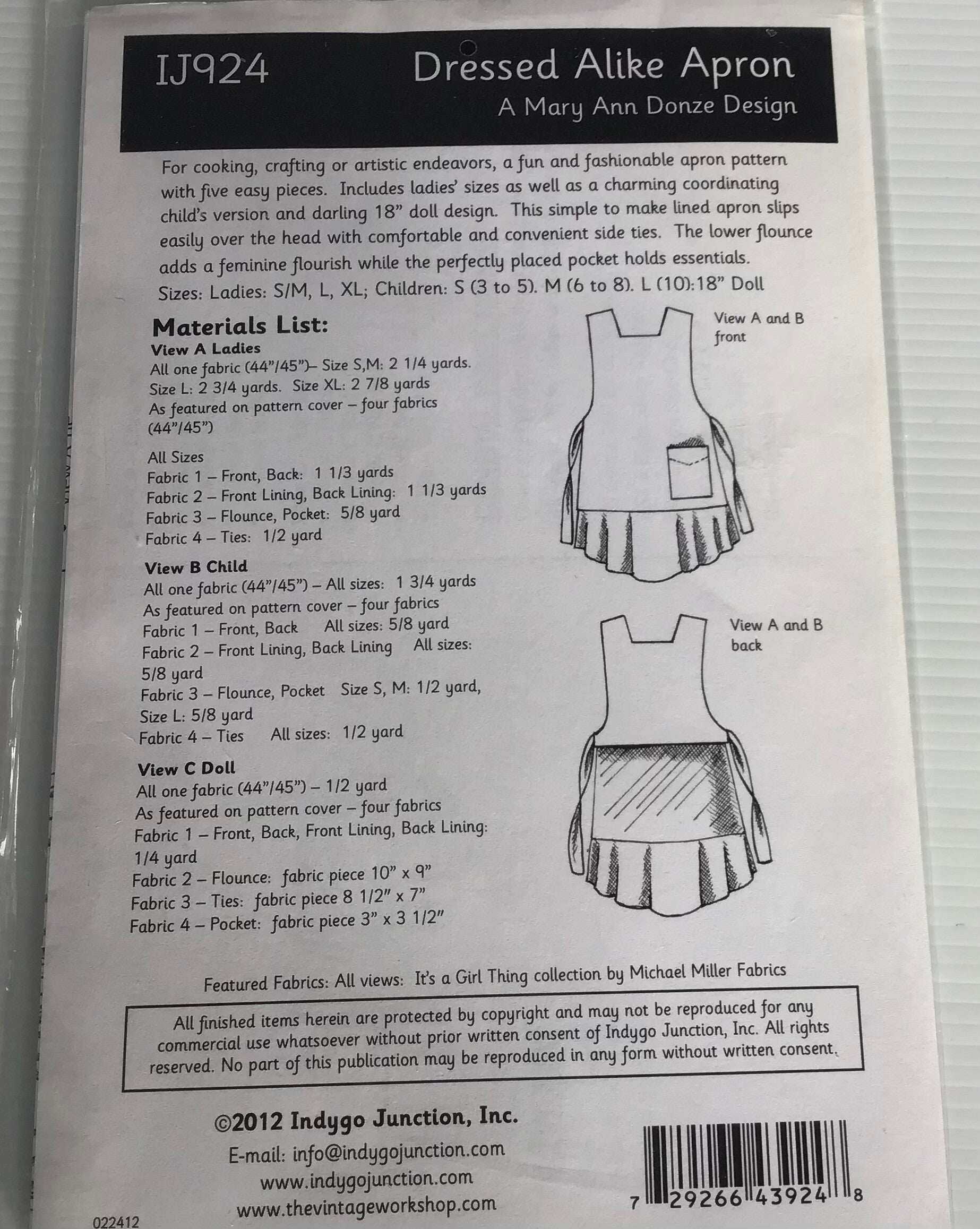 IJ924

Dressed Alike Apron
A Mary Ann Donze Design

For cooking, crafting or artistic endeavors, a fun and fashionable apron pattern with five easy pieces. Includes ladies' sizes as well as a charming coordinating child's version and darling 18" doll design. This simple to make lined apron slips easily over the head with comfortable and convenient side ties. The lower flounce adds a feminine flourish while the perfectly placed pocket holds essentials.
Sizes: Ladies: S/M, L, XL; Children: S (3 to 5). M (6 to 8). L (10):18" Doll

Materials List:
View A Ladies
All one fabric (44"/45")– Size S,M: 2 1/4 yards. Size L: 2 3/4 yards. Size XL: 2 7/8 yards
As featured on pattern cover – four fabrics (44"/45")

All Sizes
Fabric 1 – Front, Back: 1 1/3 yards
Fabric 2 – Front Lining, Back Lining: 1 1/3 yards
Fabric 3 – Flounce, Pocket: 5/8 yard
Fabric 4 – Ties: 1/2 yard

View B Child
All one fabric (44"/45") – All sizes: 1 3/4 yards
As featured on pattern cover – four fabrics
Fabric 1 – Front, Back All sizes: 5/8 yard
Fabric 2 – Front Lining, Back Lining All sizes: 5/8 yard
Fabric 3 – Flounce, Pocket Size S, M: 1/2 yard, Size L: 5/8 yard
Fabric 4 – Ties All sizes: 1/2 yard

View C Doll
All one fabric (44"/45") – 1/2 yard
As featured on pattern cover – four fabrics
Fabric 1 – Front, Back, Front Lining, Back Lining: 1/4 yard
Fabric 2 – Flounce: fabric piece 10" x 9"
Fabric 3 – Ties: fabric piece 8 1/2" x 7"
Fabric 4 – Pocket: fabric piece 3" x 3 1/2"

View A and B front

View A and B back

Featured Fabrics: All views: It's a Girl Thing collection by Michael Miller Fabrics

All finished items herein are protected by copyright and may not be reproduced for any commercial use whatsoever without prior written consent of Indygo Junction, Inc. All rights reserved. No part of this publication may be reproduced in any form without written consent.

©2012 Indygo Junction, Inc.
E-mail: info@indygojunction.com
www.indygojunction.com
www.thevintageworkshop.com

022412

7 29266 43924 8